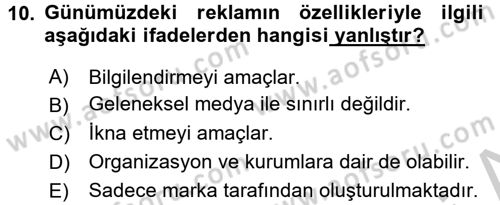 10. Günümüzdeki reklamın özellikleriyle ilgili aşağıdaki ifadelerden hangisi yanlıştır?

A) Bilgilendirmeyi amaçlar.
B) Geleneksel medya ile sınırlı değildir.
C) İkna etmeyi amaçlar.
D) Organizasyon ve kurumlara dair de olabilir.
E) Sadece marka tarafından oluşturulmaktadır.

www.aofsoru.com